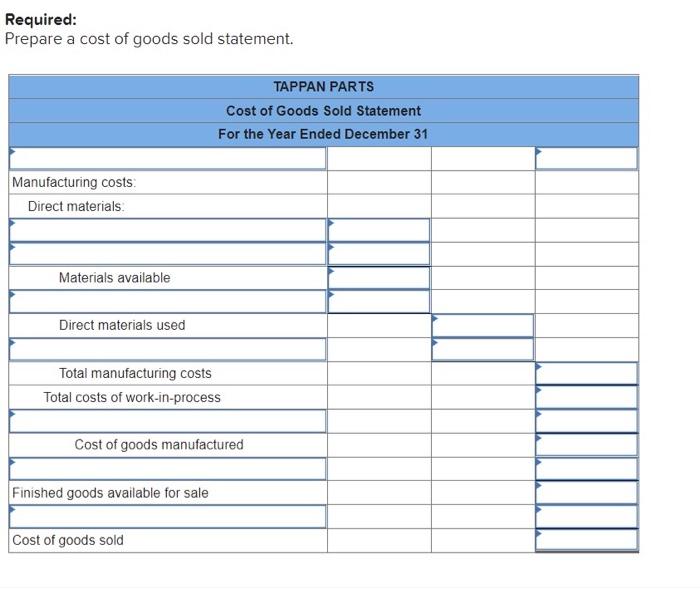 **Required:**
Prepare a cost of goods sold statement.

| TAPPAN PARTS | | | |
|---|---|---|---|
| Cost of Goods Sold Statement | | | |
| For the Year Ended December 31 | | | |
| | | | |
| Manufacturing costs: | | | |
| Direct materials: | | | |
| | | | |
| | | | |
| Materials available | | | |
| | | | |
| Direct materials used | | | |
| | | | |
| Total manufacturing costs | | | |
| Total costs of work-in-process | | | |
| | | | |
| Cost of goods manufactured | | | |
| | | | |
| Finished goods available for sale | | | |
| | | | |
| Cost of goods sold | | | |